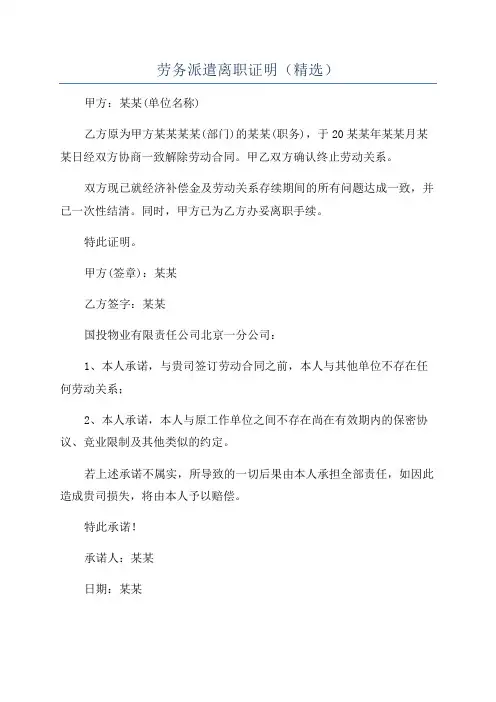 劳务派遣离职证明（精选）

甲方：某某(单位名称)

乙方原为甲方某某某某(部门)的某某(职务)，于20某某年某某月某某日经双方协商一致解除劳动合同。甲乙双方确认终止劳动关系。

双方现已就经济补偿金及劳动关系存续期间的所有问题达成一致，并已一次性结清。同时，甲方已为乙方办妥离职手续。

特此证明。

甲方(签章)：某某

乙方签字：某某

国投物业有限责任公司北京一分公司：

1、本人承诺，与贵司签订劳动合同之前，本人与其他单位不存在任何劳动关系；

2、本人承诺，本人与原工作单位之间不存在尚在有效期内的保密协议、竞业限制及其他类似的约定。

若上述承诺不属实，所导致的一切后果由本人承担全部责任，如因此造成贵司损失，将由本人予以赔偿。

特此承诺！

承诺人：某某

日期：某某